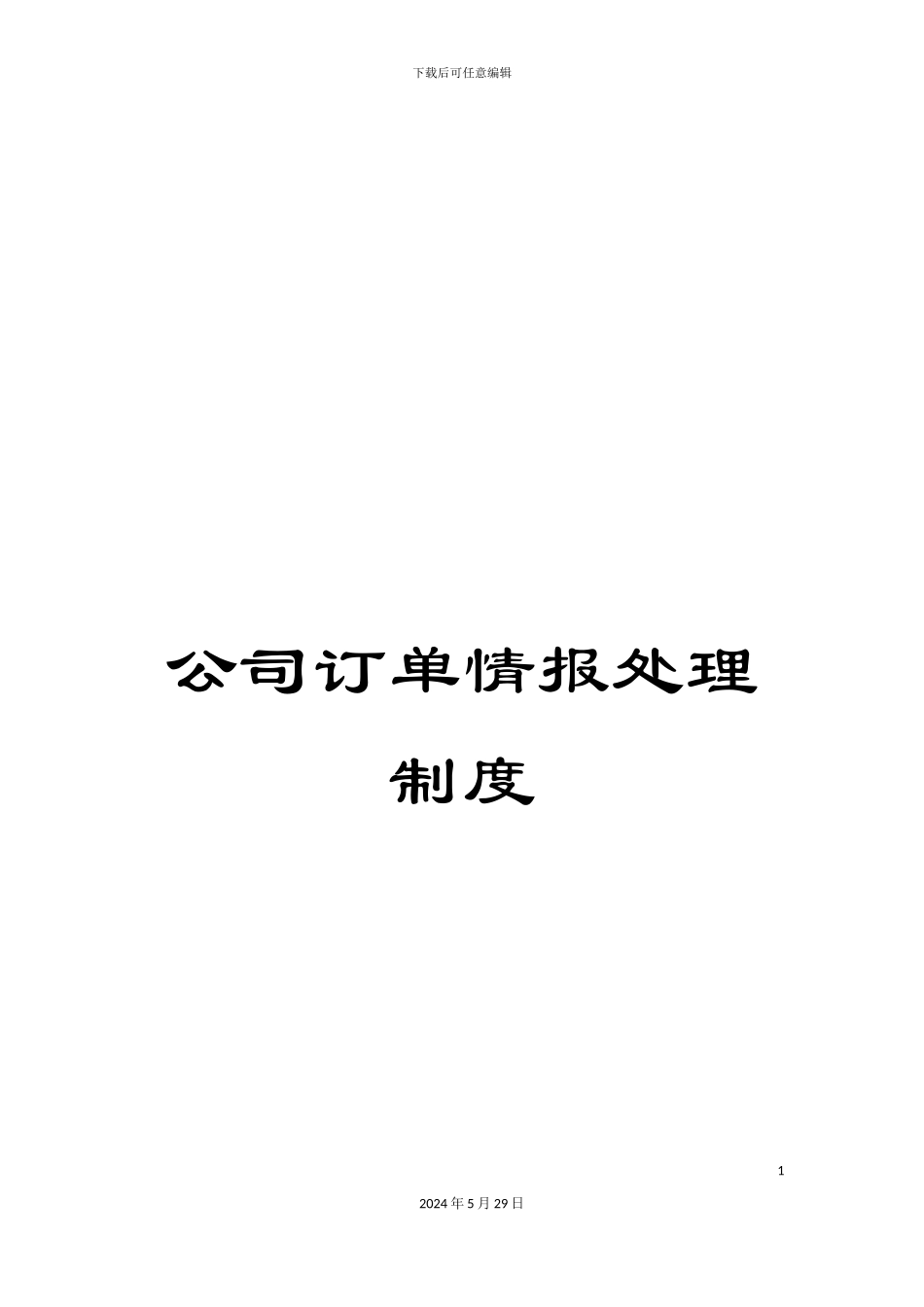 下载后可任意编辑

公司订单情报处理制度

1

2024年5月29日